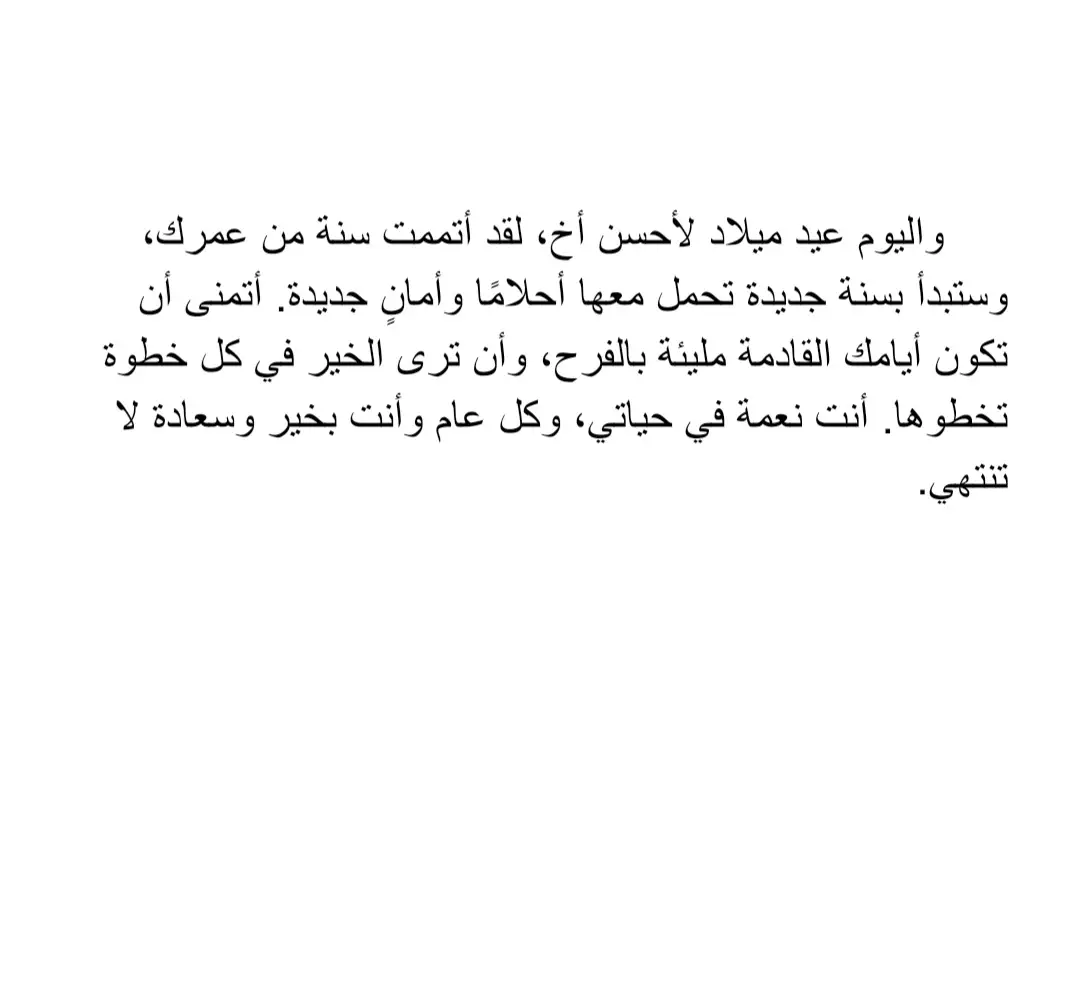 واليوم عيد ميلاد لأحسن أخ، لقد أتممت سنة من عمرك، وستبدأ بسنة جديدة تحمل معها أحلامًا وأمانٍ جديدة. أتمنى أن تكون أيامك القادمة مليئة بالفرح، وأن ترى الخير في كل خطوة تخطوها. أنت نعمة في حياتي، وكل عام وأنت بخير وسعادة لا تنتهي.